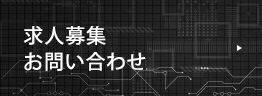 求人募集
お問い合わせ